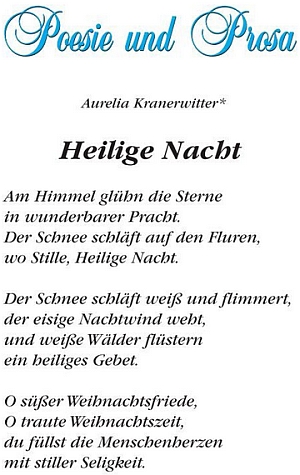 Poesie und Prosa

Aurelia Kranerwitter*

Heilige Nacht

Am Himmel glühn die Sterne
in wunderbarer Pracht.
Der Schnee schläft auf den Fluren,
wo Stille, Heilige Nacht.

Der Schnee schläft weiß und flimmert,
der eisige Nachtwind weht,
und weiße Wälder flüstern
ein heiliges Gebet.

O süßer Weihnachtsfriede,
O traute Weihnachtszeit,
du füllst die Menschenherzen
mit stiller Seligkeit.